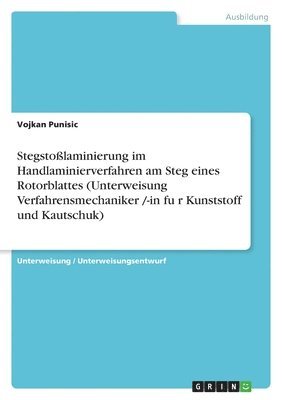 Ausbildung

Vojkan Punisic

Stegstoßlaminierung im Handlaminierverfahren am Steg eines Rotorblattes (Unterweisung Verfahrensmechaniker /-in fu r Kunststoff und Kautschuk)

Unterweisung / Unterweisungsentwurf

GRIN